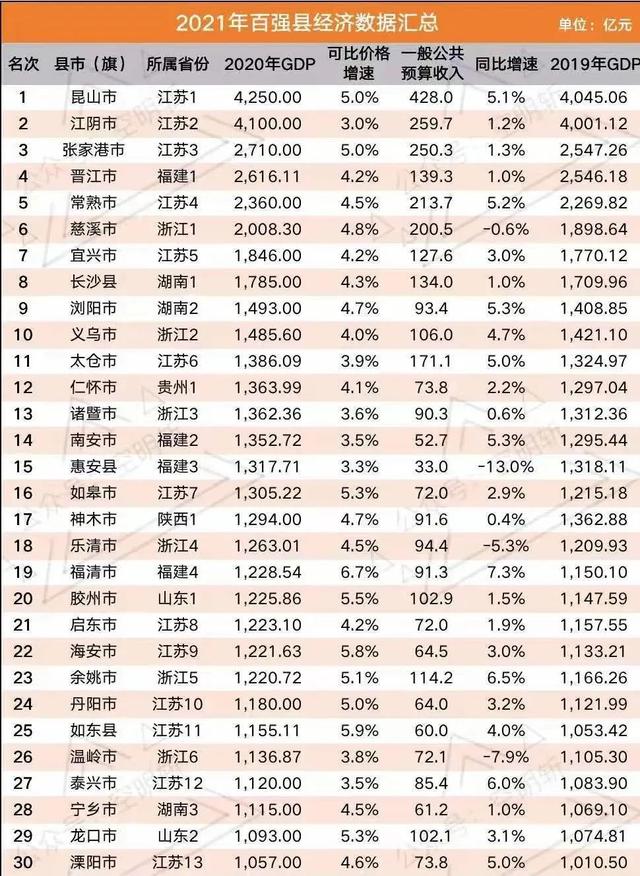 2021年百强县经济数据汇总　单位：亿元

| 名次 | 县市（旗） | 所属省份 | 2020年GDP | 可比价格增速 | 一般公共预算收入 | 同比增速 | 2019年GDP |
|---|---|---|---|---|---|---|---|
| 1 | 昆山市 | 江苏1 | 4,250.00 | 5.0% | 428.0 | 5.1% | 4,045.06 |
| 2 | 江阴市 | 江苏2 | 4,100.00 | 3.0% | 259.7 | 1.2% | 4,001.12 |
| 3 | 张家港市 | 江苏3 | 2,710.00 | 5.0% | 250.3 | 1.3% | 2,547.26 |
| 4 | 晋江市 | 福建1 | 2,616.11 | 4.2% | 139.3 | 1.0% | 2,546.18 |
| 5 | 常熟市 | 江苏4 | 2,360.00 | 4.5% | 213.7 | 5.2% | 2,269.82 |
| 6 | 慈溪市 | 浙江1 | 2,008.30 | 4.8% | 200.5 | -0.6% | 1,898.64 |
| 7 | 宜兴市 | 江苏5 | 1,846.00 | 4.2% | 127.6 | 3.0% | 1,770.12 |
| 8 | 长沙县 | 湖南1 | 1,785.00 | 4.3% | 134.0 | 1.0% | 1,709.96 |
| 9 | 浏阳市 | 湖南2 | 1,493.00 | 4.7% | 93.4 | 5.3% | 1,408.85 |
| 10 | 义乌市 | 浙江2 | 1,485.60 | 4.0% | 106.0 | 4.7% | 1,421.10 |
| 11 | 太仓市 | 江苏6 | 1,386.09 | 3.9% | 171.1 | 5.0% | 1,324.97 |
| 12 | 仁怀市 | 贵州1 | 1,363.99 | 4.1% | 73.8 | 2.2% | 1,297.04 |
| 13 | 诸暨市 | 浙江3 | 1,362.36 | 3.6% | 90.3 | 0.6% | 1,312.36 |
| 14 | 南安市 | 福建2 | 1,352.72 | 3.5% | 52.7 | 5.3% | 1,295.44 |
| 15 | 惠安县 | 福建3 | 1,317.71 | 3.3% | 33.0 | -13.0% | 1,318.11 |
| 16 | 如皋市 | 江苏7 | 1,305.22 | 5.3% | 72.0 | 2.9% | 1,215.18 |
| 17 | 神木市 | 陕西1 | 1,294.00 | 4.7% | 91.6 | 0.4% | 1,362.88 |
| 18 | 乐清市 | 浙江4 | 1,263.01 | 4.5% | 94.4 | -5.3% | 1,209.93 |
| 19 | 福清市 | 福建4 | 1,228.54 | 6.7% | 91.3 | 7.3% | 1,150.10 |
| 20 | 胶州市 | 山东1 | 1,225.86 | 5.5% | 102.9 | 1.5% | 1,147.59 |
| 21 | 启东市 | 江苏8 | 1,223.10 | 4.2% | 72.0 | 1.9% | 1,157.55 |
| 22 | 海安市 | 江苏9 | 1,221.63 | 5.8% | 64.5 | 3.0% | 1,133.21 |
| 23 | 余姚市 | 浙江5 | 1,220.72 | 5.1% | 114.2 | 6.5% | 1,166.26 |
| 24 | 丹阳市 | 江苏10 | 1,180.00 | 5.0% | 64.0 | 3.2% | 1,121.99 |
| 25 | 如东县 | 江苏11 | 1,155.11 | 5.9% | 60.0 | 4.0% | 1,053.42 |
| 26 | 温岭市 | 浙江6 | 1,136.87 | 3.8% | 72.1 | -7.9% | 1,105.30 |
| 27 | 泰兴市 | 江苏12 | 1,120.00 | 3.5% | 85.4 | 6.0% | 1,083.90 |
| 28 | 宁乡市 | 湖南3 | 1,115.00 | 4.5% | 61.2 | 1.0% | 1,069.10 |
| 29 | 龙口市 | 山东2 | 1,093.00 | 5.3% | 102.1 | 3.1% | 1,074.81 |
| 30 | 溧阳市 | 江苏13 | 1,057.00 | 4.6% | 73.8 | 5.0% | 1,010.50 |